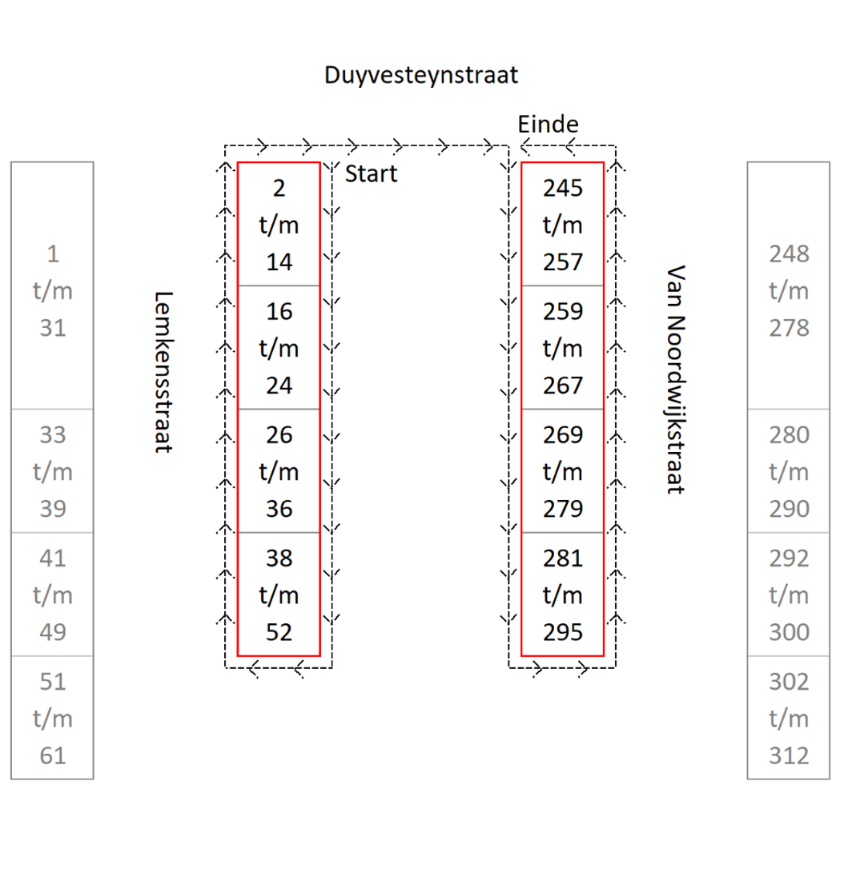 Duyvesteynstraat

Einde

Start

1 t/m 31

33 t/m 39

41 t/m 49

51 t/m 61

Lemkensstraat

2 t/m 14

16 t/m 24

26 t/m 36

38 t/m 52

245 t/m 257

259 t/m 267

269 t/m 279

281 t/m 295

Van Noordwijkstraat

248 t/m 278

280 t/m 290

292 t/m 300

302 t/m 312